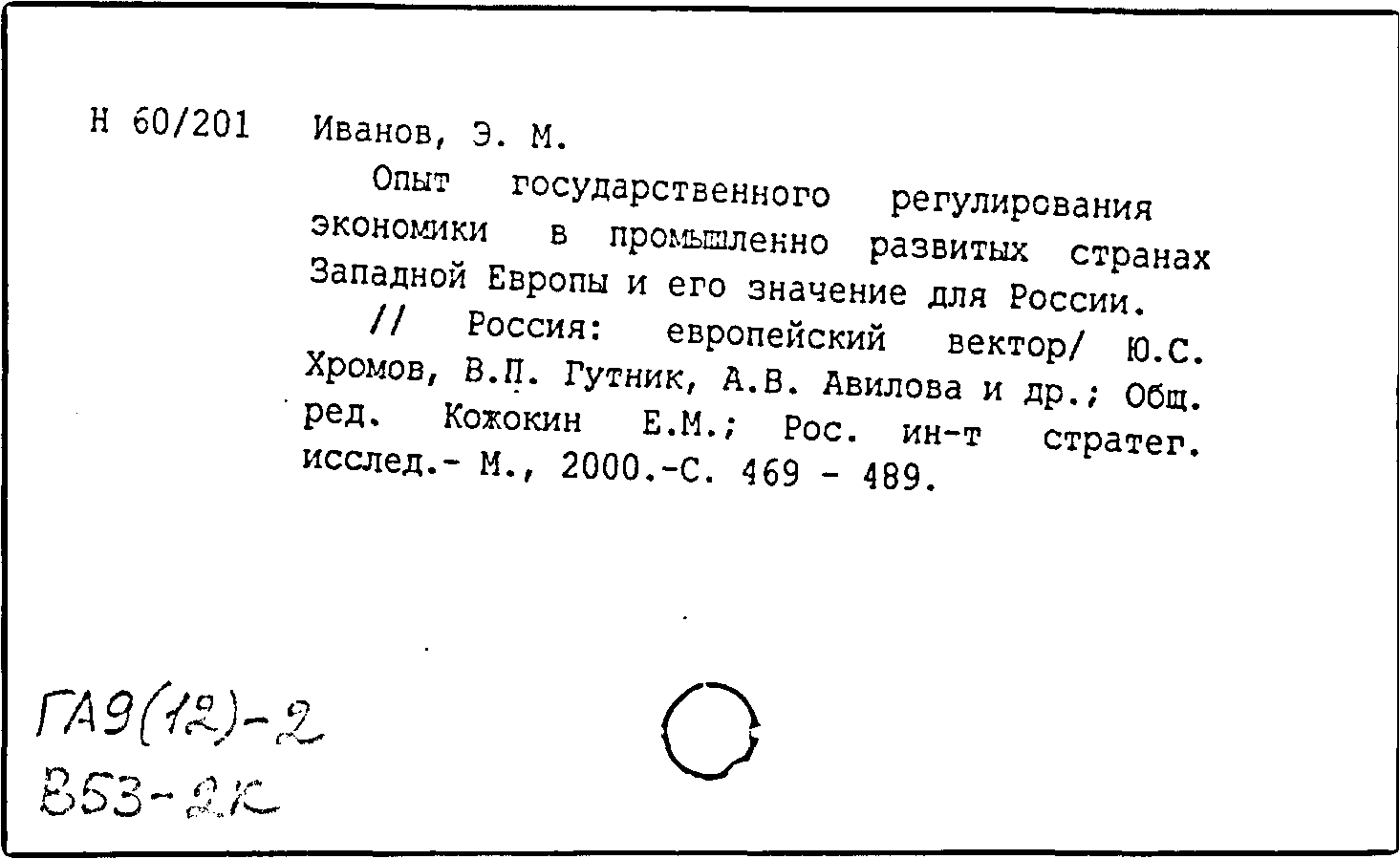 Н 60/201 Иванов, Э. М.

Опыт государственного регулирования экономики в промышленно развитых странах Западной Европы и его значение для России.

// Россия: европейский вектор/ Ю.С. Хромов, В.П. Гутник, А.В. Авилова и др.; Общ. ред. Кожокин Е.М.; Рос. ин-т стратег. исслед.- М., 2000.-С. 469 - 489.

ГА9(12)-2
В53-2К